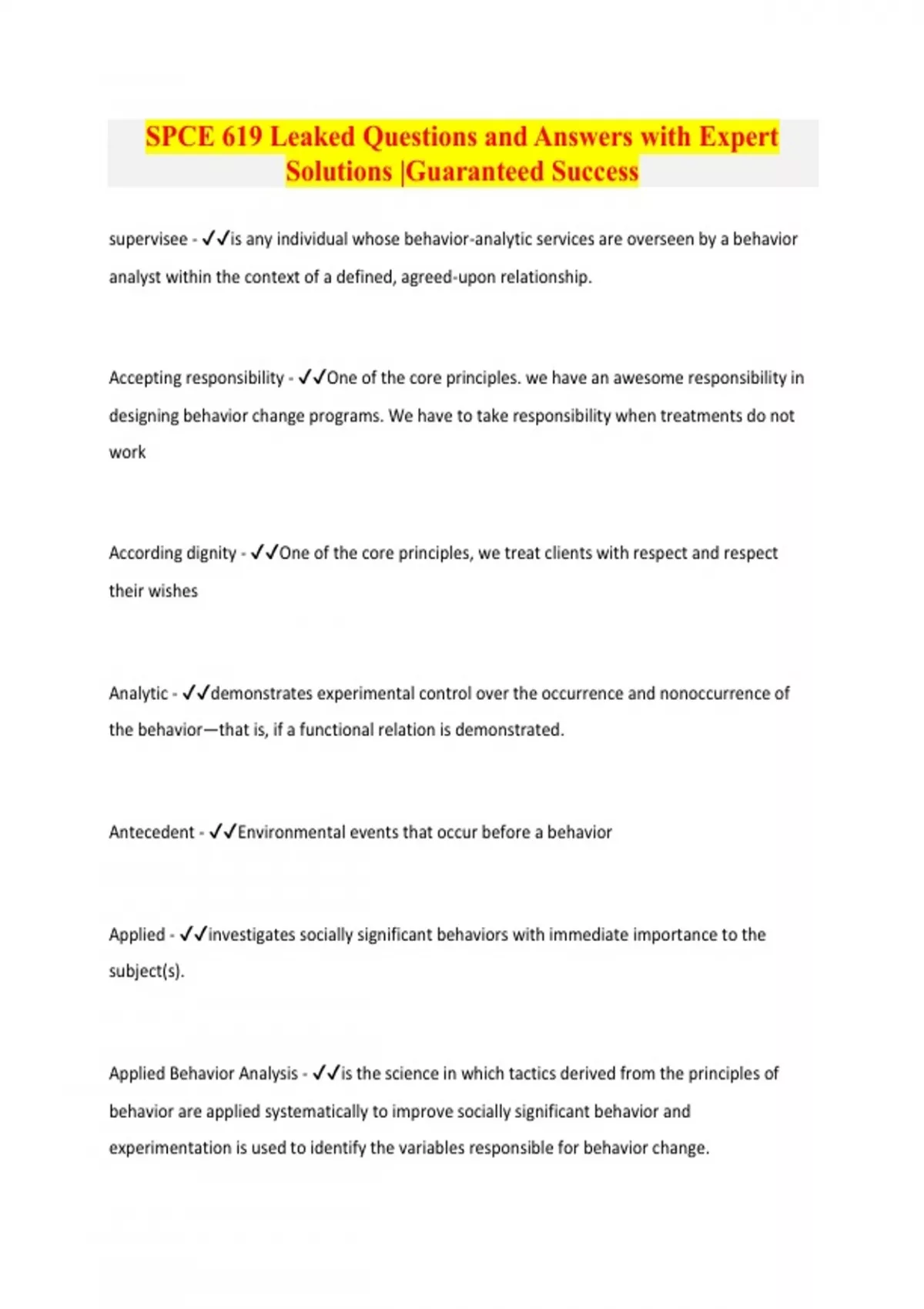 SPCE 619 Leaked Questions and Answers with Expert Solutions |Guaranteed Success

supervisee - ✓✓is any individual whose behavior-analytic services are overseen by a behavior analyst within the context of a defined, agreed-upon relationship.

Accepting responsibility - ✓✓One of the core principles. we have an awesome responsibility in designing behavior change programs. We have to take responsibility when treatments do not work

According dignity - ✓✓One of the core principles, we treat clients with respect and respect their wishes

Analytic - ✓✓demonstrates experimental control over the occurrence and nonoccurrence of the behavior—that is, if a functional relation is demonstrated.

Antecedent - ✓✓Environmental events that occur before a behavior

Applied - ✓✓investigates socially significant behaviors with immediate importance to the subject(s).

Applied Behavior Analysis - ✓✓is the science in which tactics derived from the principles of behavior are applied systematically to improve socially significant behavior and experimentation is used to identify the variables responsible for behavior change.